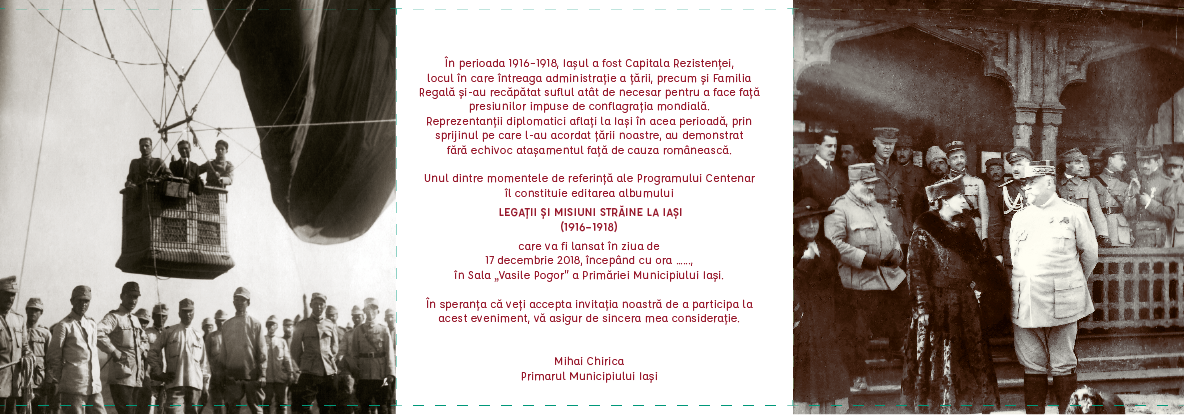 În perioada 1916-1918, Iașul a fost Capitala Rezistenței, locul în care întreaga administrație a țării, precum și Familia Regală și-au recăpătat suflul atât de necesar pentru a face față presiunilor impuse de conflagrația mondială. Reprezentanții diplomatici aflați la Iași în acea perioadă, prin sprijinul pe care l-au acordat țării noastre, au demonstrat fără echivoc atașamentul față de cauza românească.

Unul dintre momentele de referință ale Programului Centenar îl constituie editarea albumului

LEGAȚII ȘI MISIUNI STRĂINE LA IAȘI
(1916-1918)

care va fi lansat în ziua de 17 decembrie 2018, începând cu ora ......, în Sala „Vasile Pogor" a Primăriei Municipiului Iași.

În speranța că veți accepta invitația noastră de a participa la acest eveniment, vă asigur de sincera mea considerație.

Mihai Chirica
Primarul Municipiului Iași